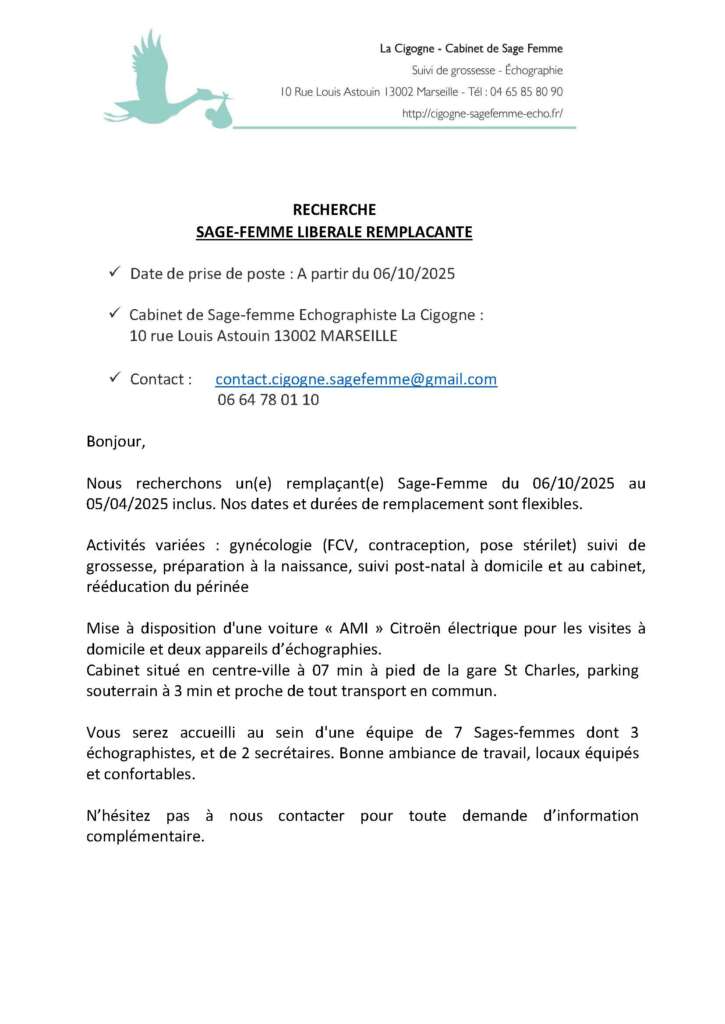 La Cigogne - Cabinet de Sage Femme
Suivi de grossesse - Échographie
10 Rue Louis Astouin 13002 Marseille - Tél : 04 65 85 80 90
http://cigogne-sagefemme-echo.fr/

RECHERCHE
SAGE-FEMME LIBERALE REMPLACANTE

✓ Date de prise de poste : A partir du 06/10/2025

✓ Cabinet de Sage-femme Echographiste La Cigogne :
10 rue Louis Astouin 13002 MARSEILLE

✓ Contact : contact.cigogne.sagefemme@gmail.com
06 64 78 01 10

Bonjour,

Nous recherchons un(e) remplaçant(e) Sage-Femme du 06/10/2025 au 05/04/2025 inclus. Nos dates et durées de remplacement sont flexibles.

Activités variées : gynécologie (FCV, contraception, pose stérilet) suivi de grossesse, préparation à la naissance, suivi post-natal à domicile et au cabinet, rééducation du périnée

Mise à disposition d'une voiture « AMI » Citroën électrique pour les visites à domicile et deux appareils d'échographies.
Cabinet situé en centre-ville à 07 min à pied de la gare St Charles, parking souterrain à 3 min et proche de tout transport en commun.

Vous serez accueilli au sein d'une équipe de 7 Sages-femmes dont 3 échographistes, et de 2 secrétaires. Bonne ambiance de travail, locaux équipés et confortables.

N'hésitez pas à nous contacter pour toute demande d'information complémentaire.